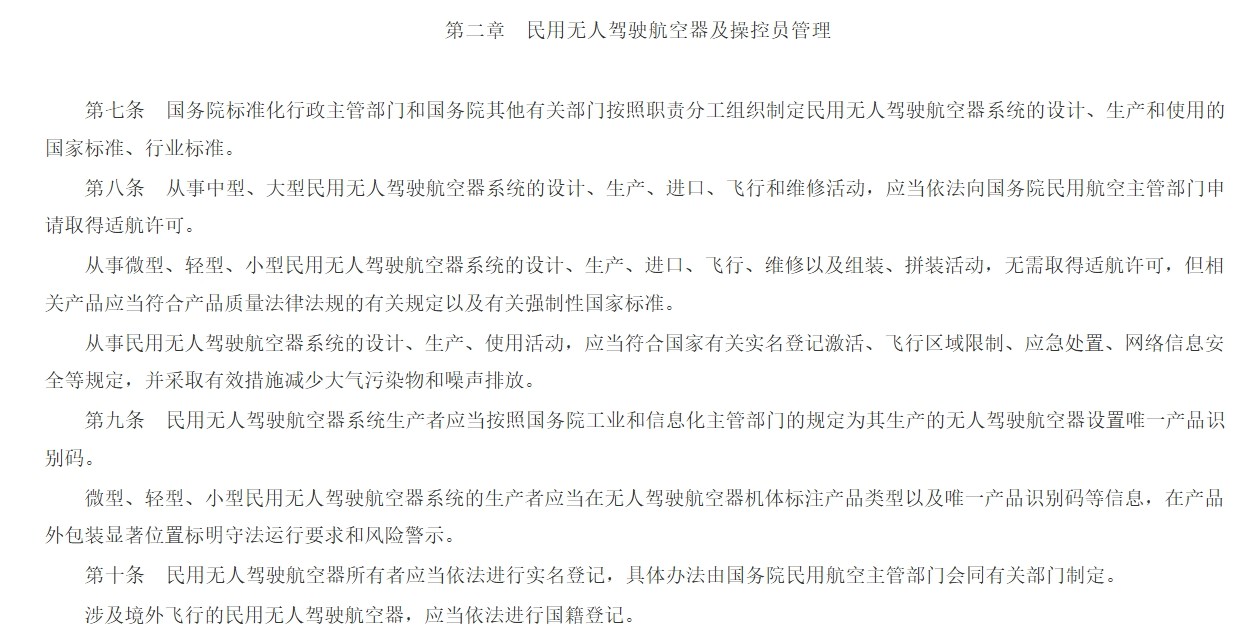 第二章　民用无人驾驶航空器及操控员管理

第七条　国务院标准化行政主管部门和国务院其他有关部门按照职责分工组织制定民用无人驾驶航空器系统的设计、生产和使用的国家标准、行业标准。

第八条　从事中型、大型民用无人驾驶航空器系统的设计、生产、进口、飞行和维修活动，应当依法向国务院民用航空主管部门申请取得适航许可。

从事微型、轻型、小型民用无人驾驶航空器系统的设计、生产、进口、飞行、维修以及组装、拼装活动，无需取得适航许可，但相关产品应当符合产品质量法律法规的有关规定以及有关强制性国家标准。

从事民用无人驾驶航空器系统的设计、生产、使用活动，应当符合国家有关实名登记激活、飞行区域限制、应急处置、网络信息安全等规定，并采取有效措施减少大气污染物和噪声排放。

第九条　民用无人驾驶航空器系统生产者应当按照国务院工业和信息化主管部门的规定为其生产的无人驾驶航空器设置唯一产品识别码。

微型、轻型、小型民用无人驾驶航空器系统的生产者应当在无人驾驶航空器机体标注产品类型以及唯一产品识别码等信息，在产品外包装显著位置标明守法运行要求和风险警示。

第十条　民用无人驾驶航空器所有者应当依法进行实名登记，具体办法由国务院民用航空主管部门会同有关部门制定。

涉及境外飞行的民用无人驾驶航空器，应当依法进行国籍登记。